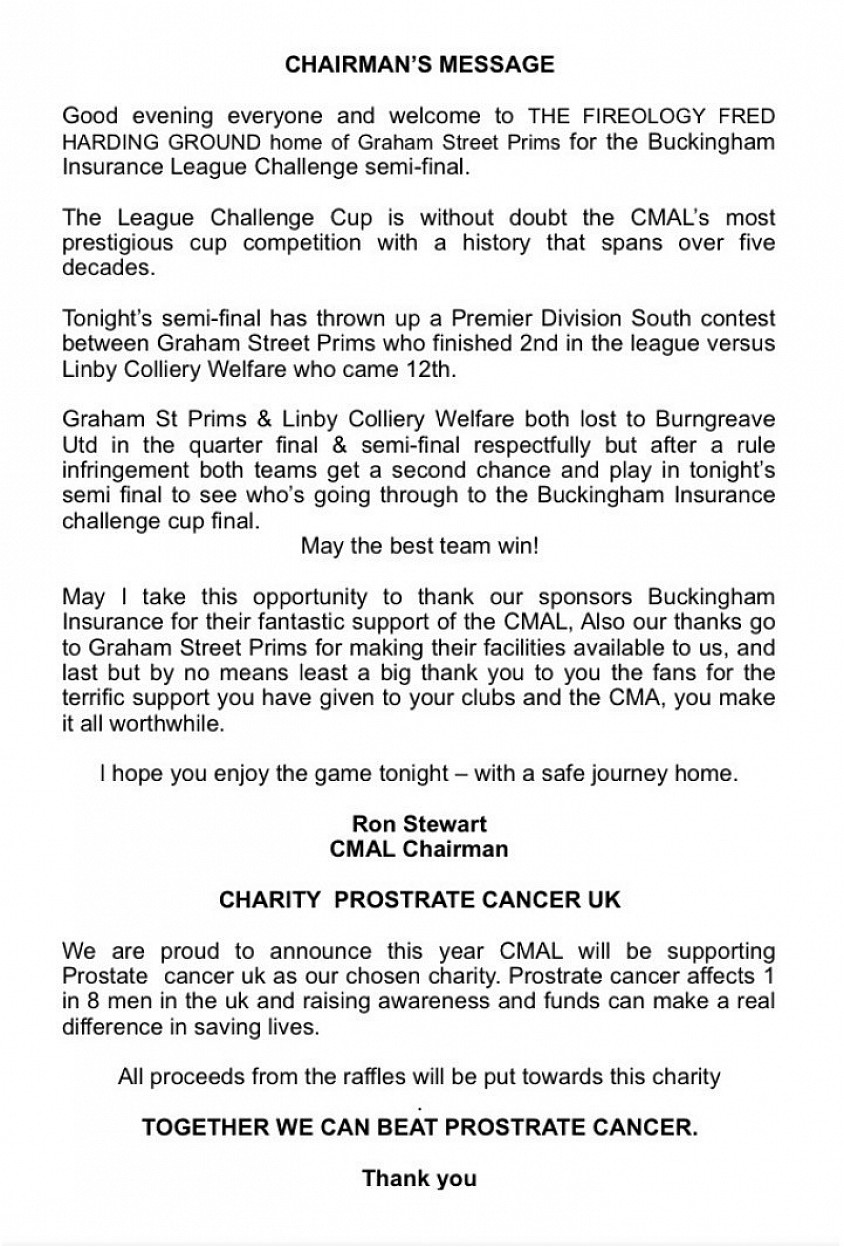 CHAIRMAN'S MESSAGE

Good evening everyone and welcome to THE FIREOLOGY FRED HARDING GROUND home of Graham Street Prims for the Buckingham Insurance League Challenge semi-final.

The League Challenge Cup is without doubt the CMAL's most prestigious cup competition with a history that spans over five decades.

Tonight's semi-final has thrown up a Premier Division South contest between Graham Street Prims who finished 2nd in the league versus Linby Colliery Welfare who came 12th.

Graham St Prims & Linby Colliery Welfare both lost to Burngreave Utd in the quarter final & semi-final respectfully but after a rule infringement both teams get a second chance and play in tonight's semi final to see who's going through to the Buckingham Insurance challenge cup final.

May the best team win!

May I take this opportunity to thank our sponsors Buckingham Insurance for their fantastic support of the CMAL, Also our thanks go to Graham Street Prims for making their facilities available to us, and last but by no means least a big thank you to you the fans for the terrific support you have given to your clubs and the CMA, you make it all worthwhile.

I hope you enjoy the game tonight – with a safe journey home.

Ron Stewart
CMAL Chairman

CHARITY PROSTRATE CANCER UK

We are proud to announce this year CMAL will be supporting Prostate cancer uk as our chosen charity. Prostrate cancer affects 1 in 8 men in the uk and raising awareness and funds can make a real difference in saving lives.

All proceeds from the raffles will be put towards this charity

.
TOGETHER WE CAN BEAT PROSTRATE CANCER.

Thank you